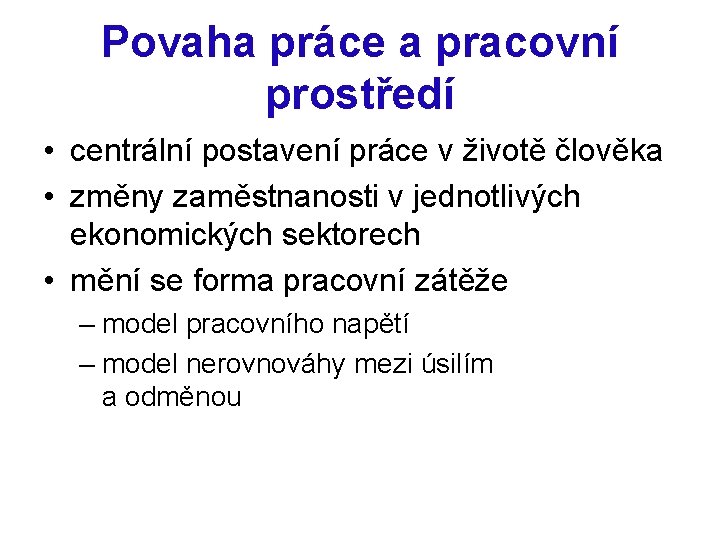 Povaha práce a pracovní prostředí

• centrální postavení práce v životě člověka
• změny zaměstnanosti v jednotlivých ekonomických sektorech
• mění se forma pracovní zátěže
– model pracovního napětí
– model nerovnováhy mezi úsilím a odměnou